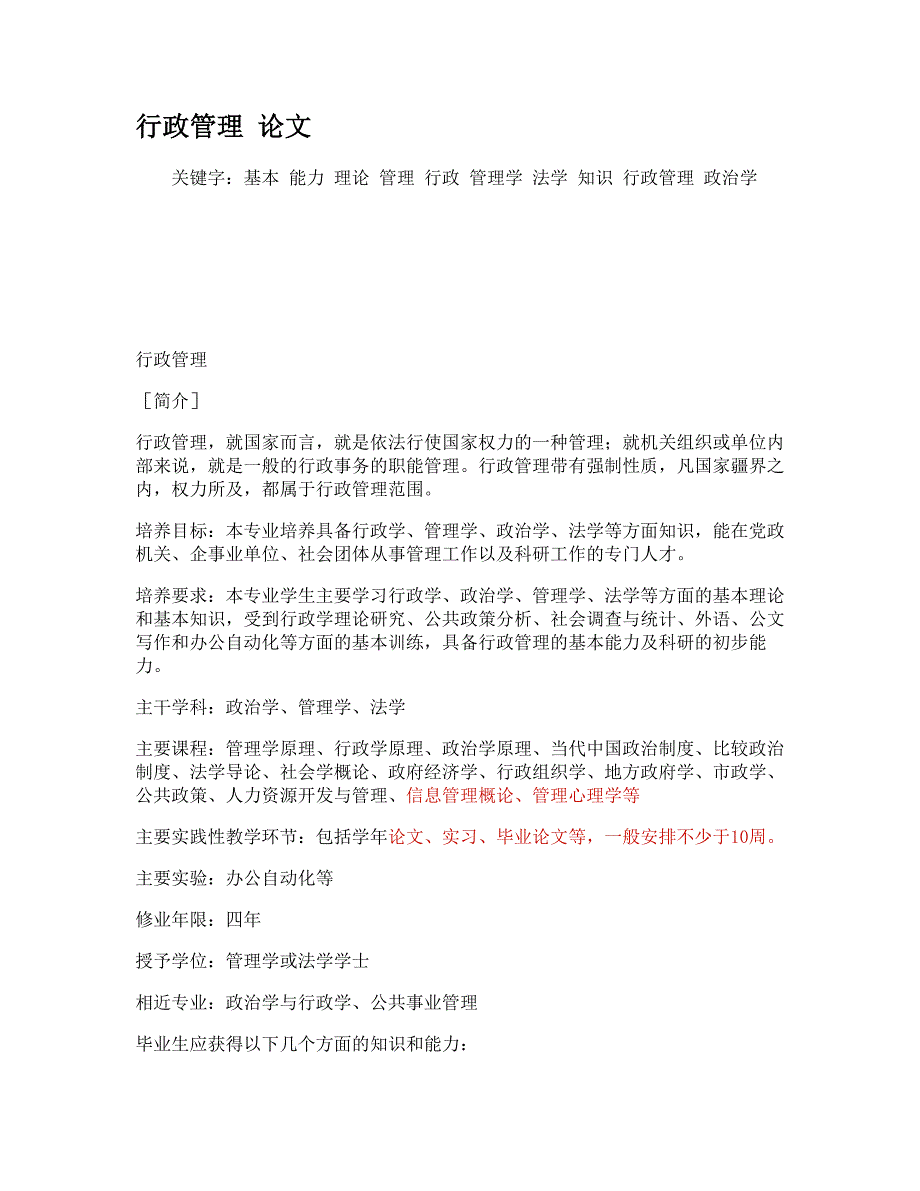 行政管理 论文

关键字：基本 能力 理论 管理 行政 管理学 法学 知识 行政管理 政治学

行政管理

［简介］

行政管理，就国家而言，就是依法行使国家权力的一种管理；就机关组织或单位内部来说，就是一般的行政事务的职能管理。行政管理带有强制性质，凡国家疆界之内，权力所及，都属于行政管理范围。

培养目标：本专业培养具备行政学、管理学、政治学、法学等方面知识，能在党政机关、企事业单位、社会团体从事管理工作以及科研工作的专门人才。

培养要求：本专业学生主要学习行政学、政治学、管理学、法学等方面的基本理论和基本知识，受到行政学理论研究、公共政策分析、社会调查与统计、外语、公文写作和办公自动化等方面的基本训练，具备行政管理的基本能力及科研的初步能力。

主干学科：政治学、管理学、法学

主要课程：管理学原理、行政学原理、政治学原理、当代中国政治制度、比较政治制度、法学导论、社会学概论、政府经济学、行政组织学、地方政府学、市政学、公共政策、人力资源开发与管理、信息管理概论、管理心理学等

主要实践性教学环节：包括学年论文、实习、毕业论文等，一般安排不少于10周。

主要实验：办公自动化等

修业年限：四年

授予学位：管理学或法学学士

相近专业：政治学与行政学、公共事业管理

毕业生应获得以下几个方面的知识和能力：